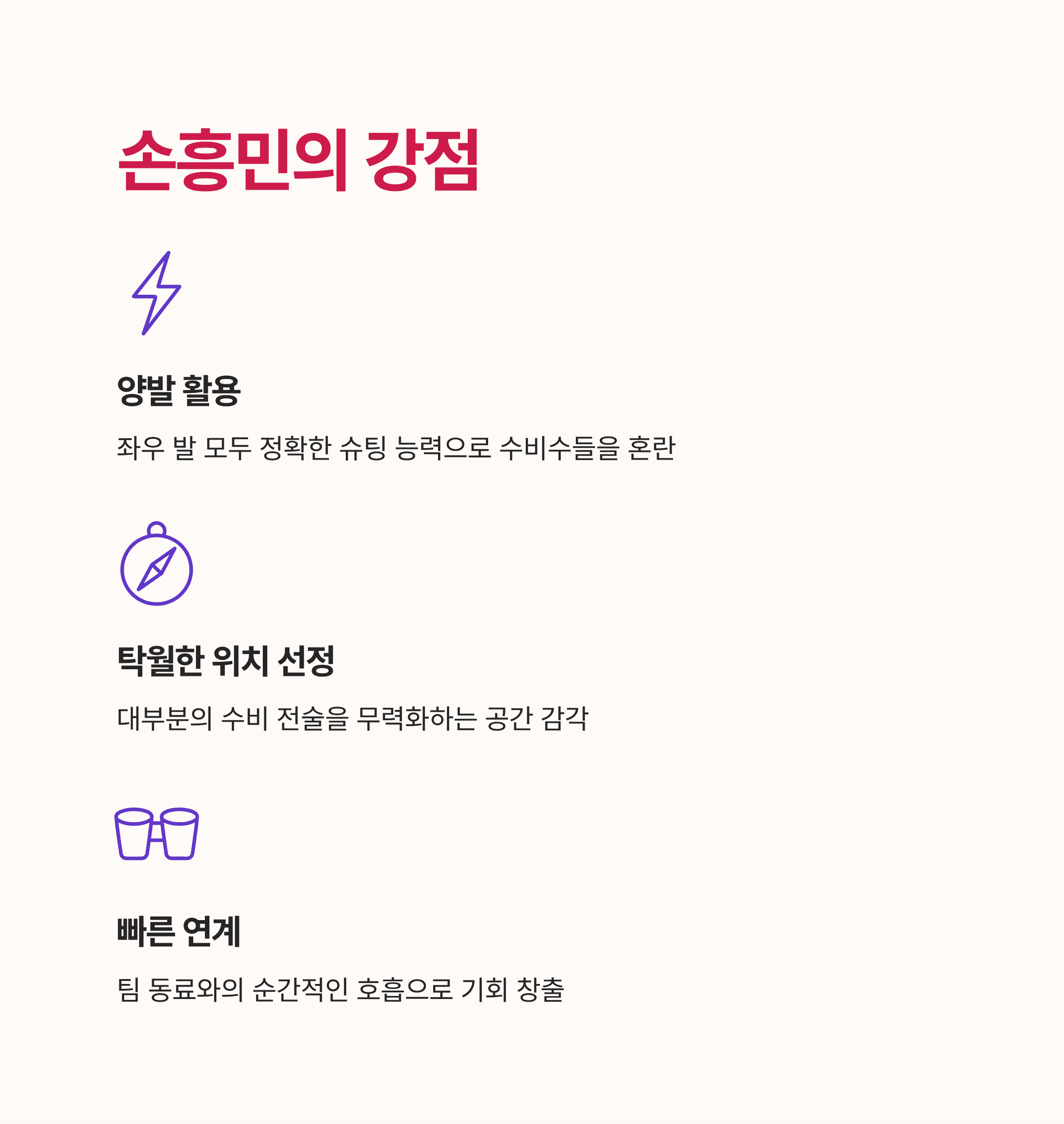 손흥민의 강점

양발 활용

좌우 발 모두 정확한 슈팅 능력으로 수비수들을 혼란

탁월한 위치 선정

대부분의 수비 전술을 무력화하는 공간 감각

빠른 연계

팀 동료와의 순간적인 호흡으로 기회 창출